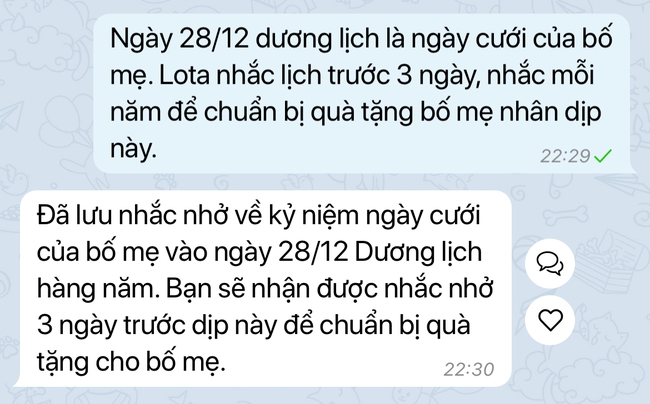 Ngày 28/12 dương lịch là ngày cưới của bố mẹ. Lota nhắc lịch trước 3 ngày, nhắc mỗi năm để chuẩn bị quà tặng bố mẹ nhân dịp này.

22:29

Đã lưu nhắc nhở về kỷ niệm ngày cưới của bố mẹ vào ngày 28/12 Dương lịch hàng năm. Bạn sẽ nhận được nhắc nhở 3 ngày trước dịp này để chuẩn bị quà tặng cho bố mẹ.

22:30